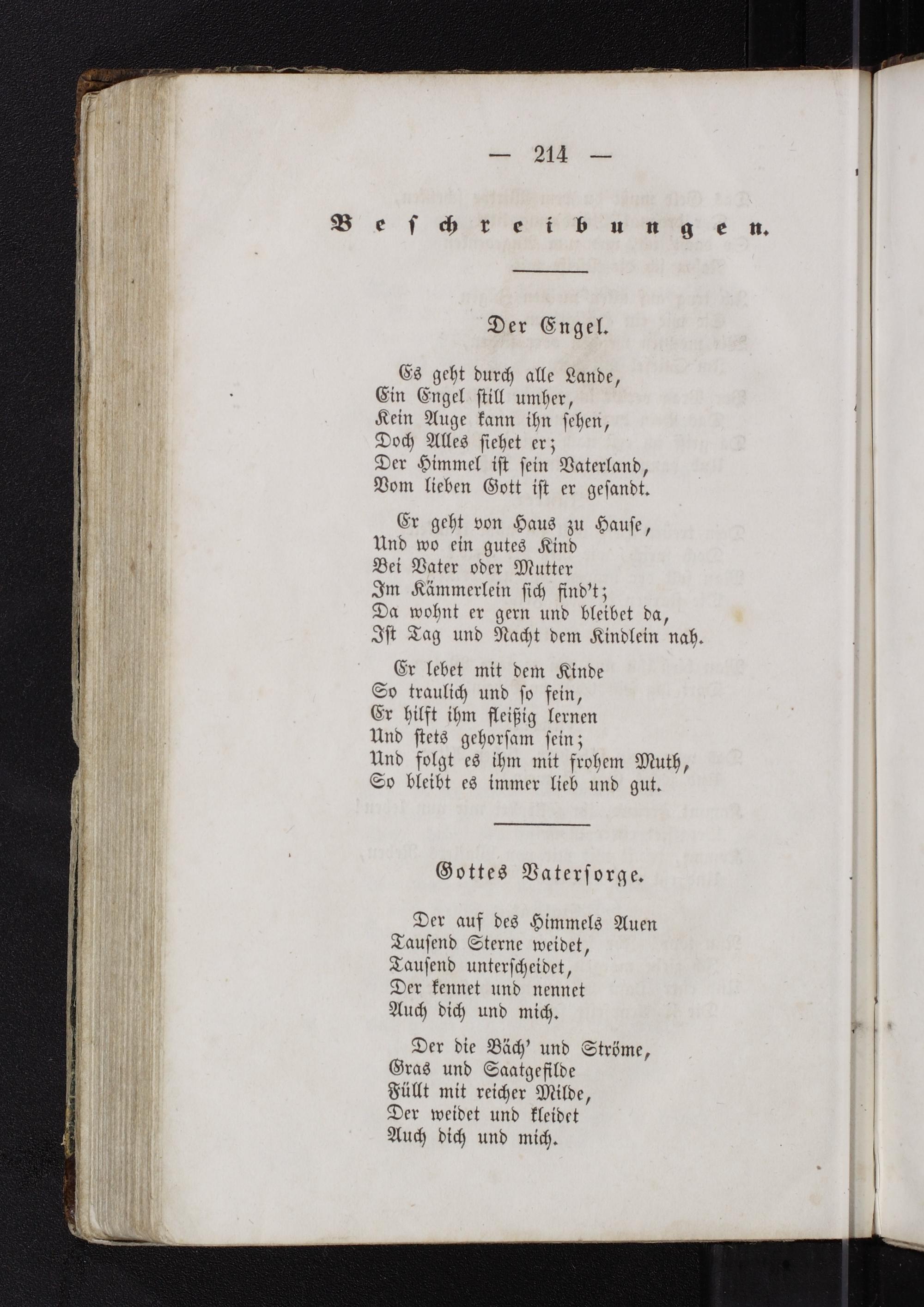 — 214 —

Beschreibungen.

Der Engel.

Es geht durch alle Lande,
Ein Engel still umher,
Kein Auge kann ihn sehen,
Doch Alles siehet er;
Der Himmel ist sein Vaterland,
Vom lieben Gott ist er gesandt.

Er geht von Haus zu Hause,
Und wo ein gutes Kind
Bei Vater oder Mutter
Im Kämmerlein sich find't;
Da wohnt er gern und bleibet da,
Ist Tag und Nacht dem Kindlein nah.

Er lebet mit dem Kinde
So traulich und so fein,
Er hilft ihm fleißig lernen
Und stets gehorsam sein;
Und folgt es ihm mit frohem Muth,
So bleibt es immer lieb und gut.

Gottes Vatersorge.

Der auf des Himmels Auen
Tausend Sterne weidet,
Tausend unterscheidet,
Der kennet und nennet
Auch dich und mich.

Der die Bäch' und Ströme,
Gras und Saatgefilde
Füllt mit reicher Milde,
Der weidet und kleidet
Auch dich und mich.